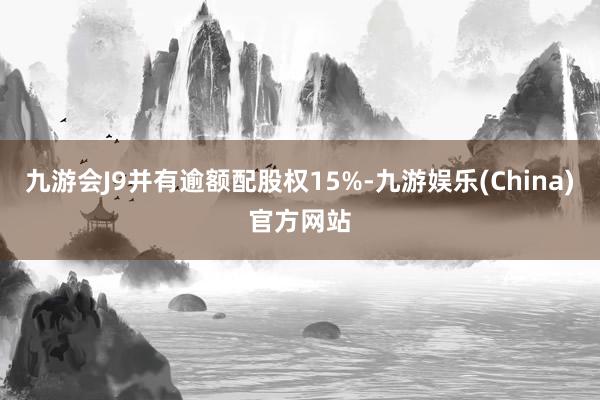 九游会J9并有逾额配股权15%-九游娱乐(China)官方网站